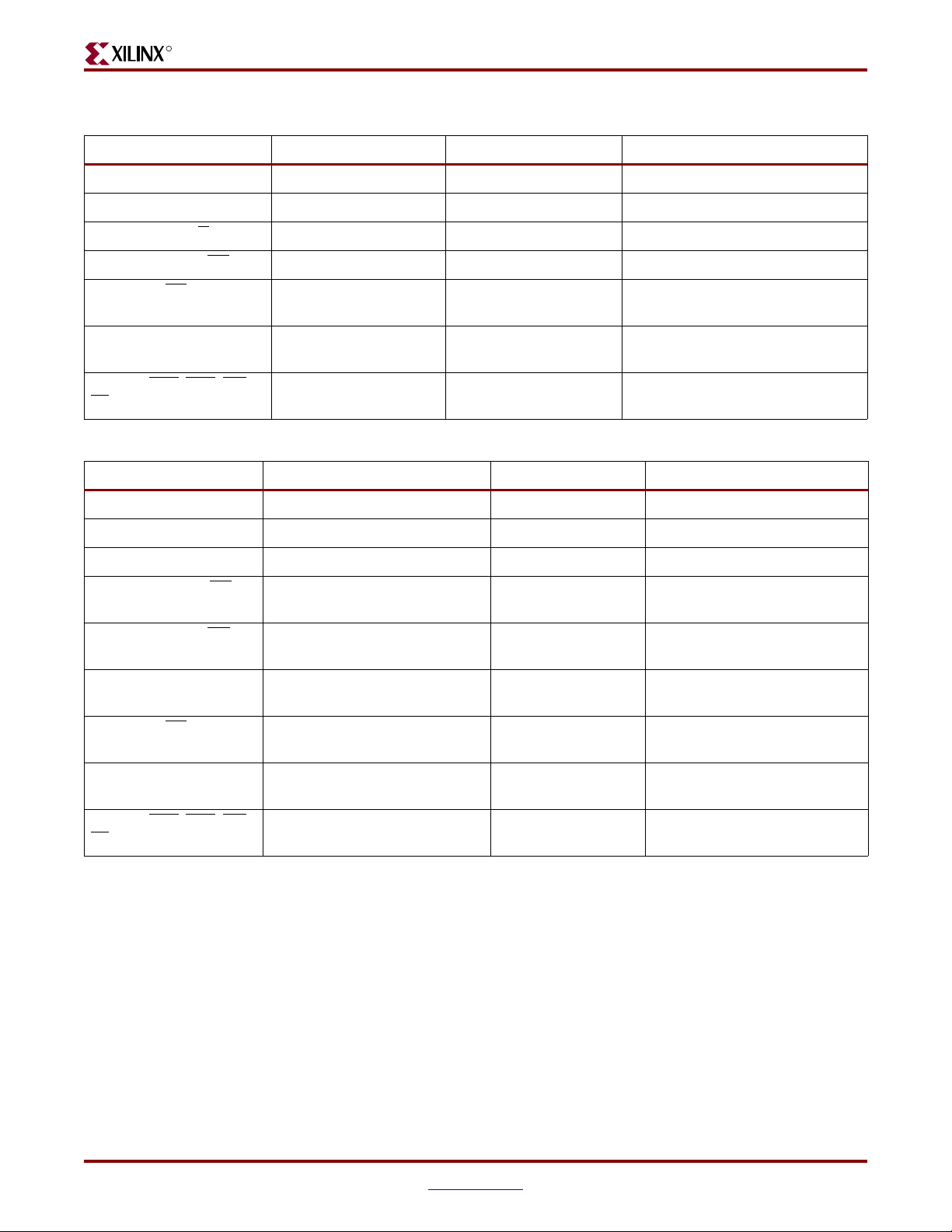 XILINX®